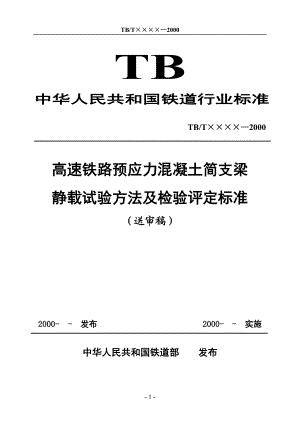 TB/T××××—2000

TB

中华人民共和国铁道行业标准

TB/T××××—2000

高速铁路预应力混凝土简支梁

静载试验方法及检验评定标准

（送审稿）

2000- - 发布

2000- - 实施

中华人民共和国铁道部 发布

- 1 -